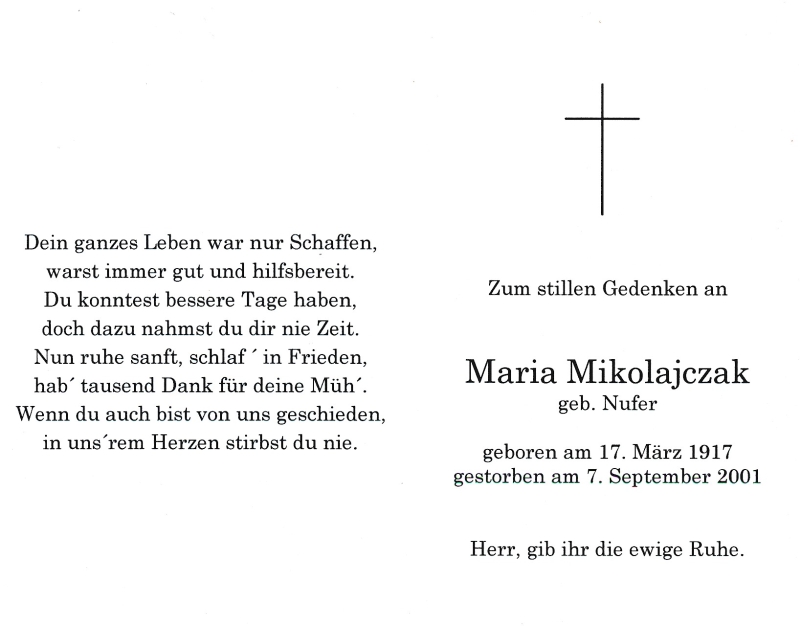 Dein ganzes Leben war nur Schaffen,
warst immer gut und hilfsbereit.
Du konntest bessere Tage haben,
doch dazu nahmst du dir nie Zeit.
Nun ruhe sanft, schlaf ´ in Frieden,
hab´ tausend Dank für deine Müh´.
Wenn du auch bist von uns geschieden,
in uns´rem Herzen stirbst du nie.

Zum stillen Gedenken an

Maria Mikolajczak
geb. Nufer

geboren am 17. März 1917
gestorben am 7. September 2001

Herr, gib ihr die ewige Ruhe.